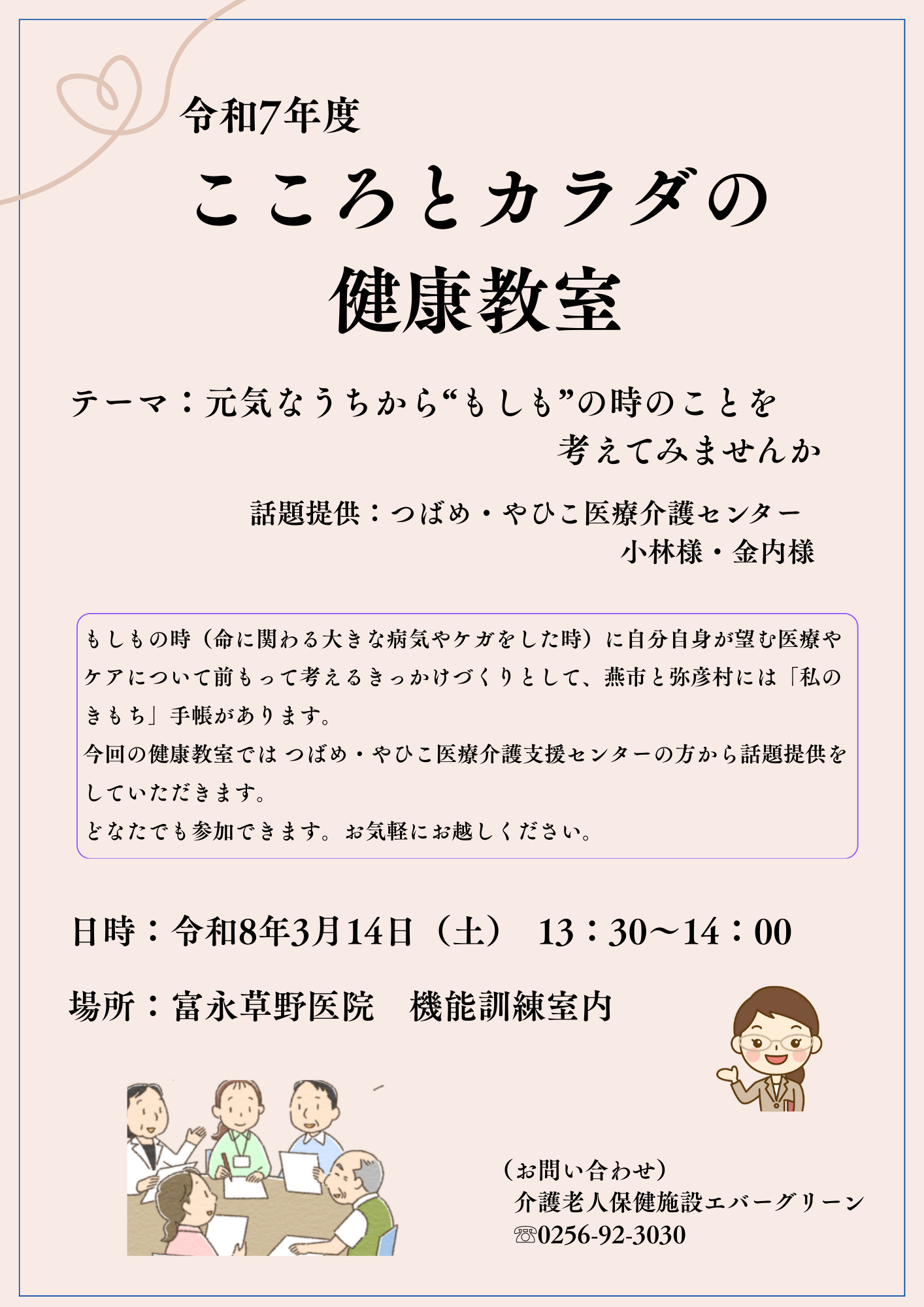 令和7年度

こころとカラダの
健康教室

テーマ：元気なうちから“もしも”の時のことを
考えてみませんか

話題提供：つばめ・やひこ医療介護センター
小林様・金内様

もしもの時（命に関わる大きな病気やケガをした時）に自分自身が望む医療やケアについて前もって考えるきっかけづくりとして、燕市と弥彦村には「私のきもち」手帳があります。
今回の健康教室では つばめ・やひこ医療介護支援センターの方から話題提供をしていただきます。
どなたでも参加できます。お気軽にお越しください。

日時：令和8年3月14日（土） 13：30～14：00

場所：富永草野医院 機能訓練室内

（お問い合わせ）
介護老人保健施設エバーグリーン
☏0256-92-3030